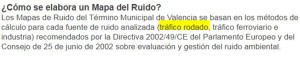 ¿Cómo se elabora un Mapa del Ruido?

Los Mapas de Ruido del Término Municipal de Valencia se basan en los métodos de cálculo para cada fuente de ruido analizada (tráfico rodado, tráfico ferroviario e industria) recomendados por la Directiva 2002/49/CE del Parlamento Europeo y del Consejo de 25 de junio de 2002 sobre evaluación y gestión del ruido ambiental.